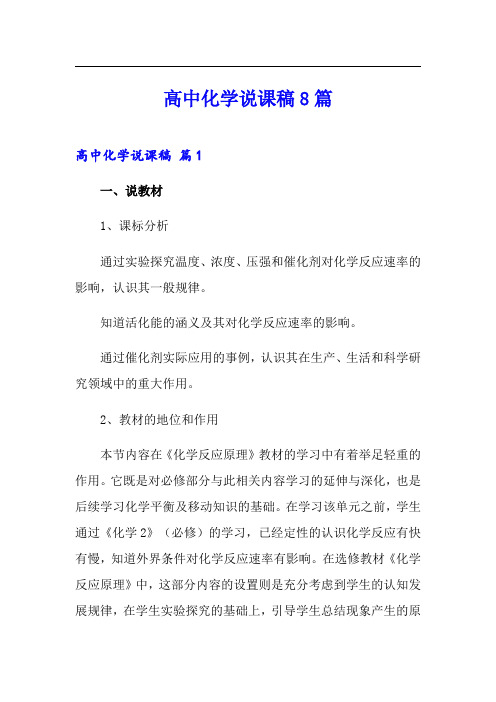 高中化学说课稿8篇

高中化学说课稿 篇1

一、说教材

1、课标分析

通过实验探究温度、浓度、压强和催化剂对化学反应速率的影响，认识其一般规律。

知道活化能的涵义及其对化学反应速率的影响。

通过催化剂实际应用的事例，认识其在生产、生活和科学研究领域中的重大作用。

2、教材的地位和作用

本节内容在《化学反应原理》教材的学习中有着举足轻重的作用。它既是对必修部分与此相关内容学习的延伸与深化，也是后续学习化学平衡及移动知识的基础。在学习该单元之前，学生通过《化学2》（必修）的学习，已经定性的认识化学反应有快有慢，知道外界条件对化学反应速率有影响。在选修教材《化学反应原理》中，这部分内容的设置则是充分考虑到学生的认知发展规律，在学生实验探究的基础上，引导学生总结现象产生的原